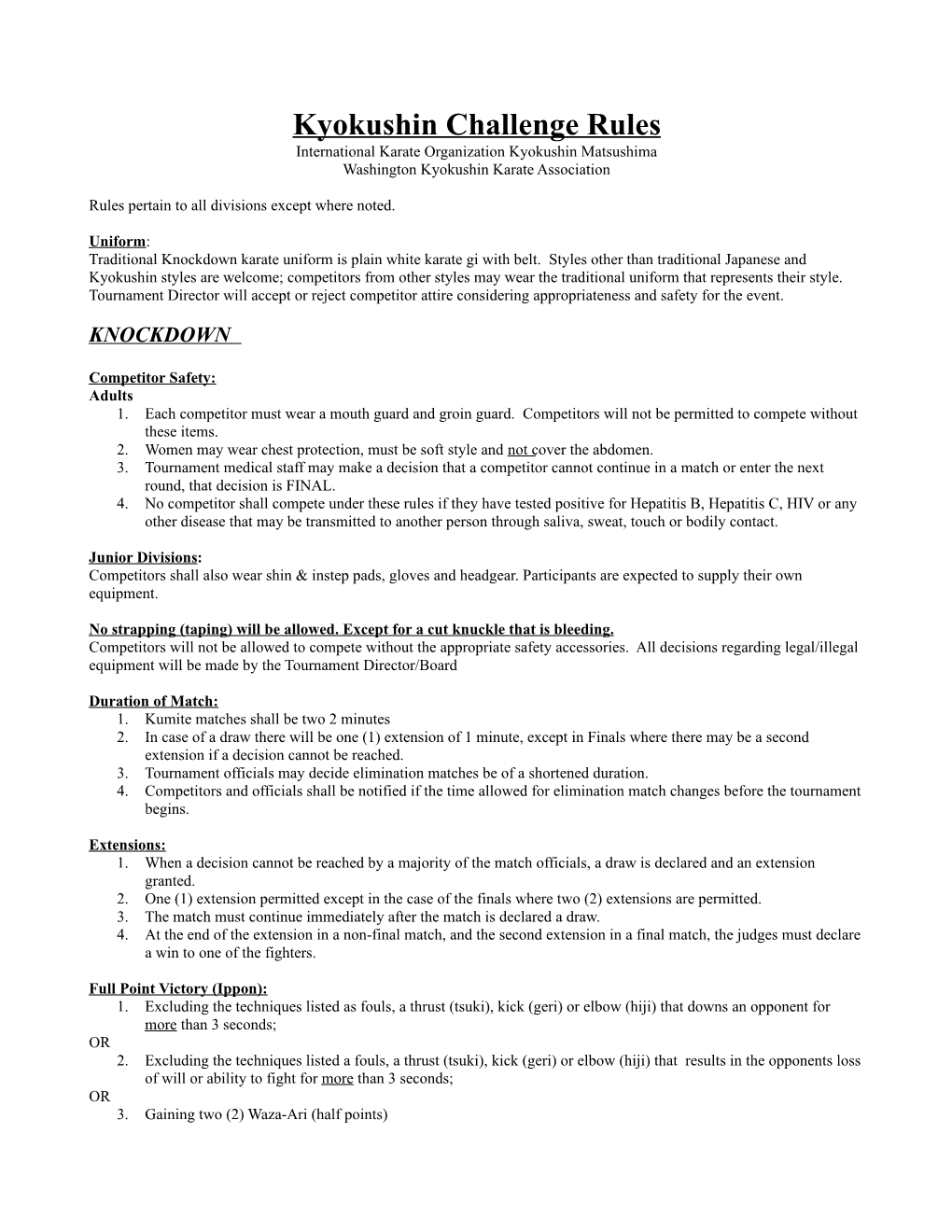 Kyokushin Challenge Rules
International Karate Organization Kyokushin Matsushima
Washington Kyokushin Karate Association

Rules pertain to all divisions except where noted.

Uniform:
Traditional Knockdown karate uniform is plain white karate gi with belt. Styles other than traditional Japanese and Kyokushin styles are welcome; competitors from other styles may wear the traditional uniform that represents their style. Tournament Director will accept or reject competitor attire considering appropriateness and safety for the event.

KNOCKDOWN

Competitor Safety:
Adults
1. Each competitor must wear a mouth guard and groin guard. Competitors will not be permitted to compete without these items.
2. Women may wear chest protection, must be soft style and not cover the abdomen.
3. Tournament medical staff may make a decision that a competitor cannot continue in a match or enter the next round, that decision is FINAL.
4. No competitor shall compete under these rules if they have tested positive for Hepatitis B, Hepatitis C, HIV or any other disease that may be transmitted to another person through saliva, sweat, touch or bodily contact.

Junior Divisions:
Competitors shall also wear shin & instep pads, gloves and headgear. Participants are expected to supply their own equipment.

No strapping (taping) will be allowed. Except for a cut knuckle that is bleeding.
Competitors will not be allowed to compete without the appropriate safety accessories. All decisions regarding legal/illegal equipment will be made by the Tournament Director/Board

Duration of Match:
1. Kumite matches shall be two 2 minutes
2. In case of a draw there will be one (1) extension of 1 minute, except in Finals where there may be a second extension if a decision cannot be reached.
3. Tournament officials may decide elimination matches be of a shortened duration.
4. Competitors and officials shall be notified if the time allowed for elimination match changes before the tournament begins.

Extensions:
1. When a decision cannot be reached by a majority of the match officials, a draw is declared and an extension granted.
2. One (1) extension permitted except in the case of the finals where two (2) extensions are permitted.
3. The match must continue immediately after the match is declared a draw.
4. At the end of the extension in a non-final match, and the second extension in a final match, the judges must declare a win to one of the fighters.

Full Point Victory (Ippon):
1. Excluding the techniques listed as fouls, a thrust (tsuki), kick (geri) or elbow (hiji) that downs an opponent for more than 3 seconds;
OR
2. Excluding the techniques listed a fouls, a thrust (tsuki), kick (geri) or elbow (hiji) that results in the opponents loss of will or ability to fight for more than 3 seconds;
OR
3. Gaining two (2) Waza-Ari (half points)